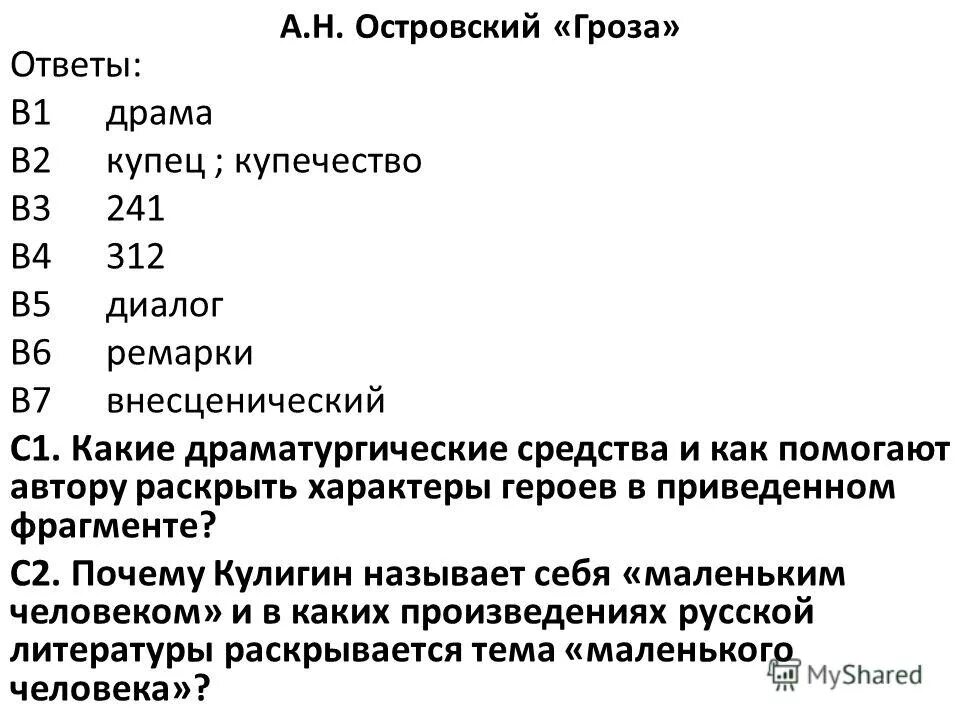 А.Н. Островский «Гроза»

Ответы:

В1 драма

В2 купец ; купечество

В3 241

В4 312

В5 диалог

В6 ремарки

В7 внесценический

С1. Какие драматургические средства и как помогают автору раскрыть характеры героев в приведенном фрагменте?

С2. Почему Кулигин называет себя «маленьким человеком» и в каких произведениях русской литературы раскрывается тема «маленького человека»?

MyShared